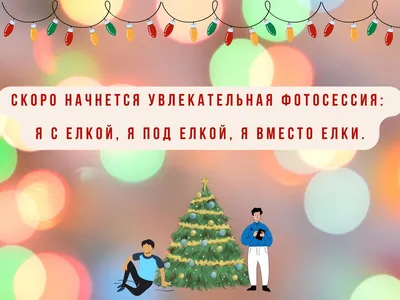 СКОРО НАЧНЕТСЯ УВЛЕКАТЕЛЬНАЯ ФОТОСЕССИЯ:
Я С ЕЛКОЙ, Я ПОД ЕЛКОЙ, Я ВМЕСТО ЕЛКИ.